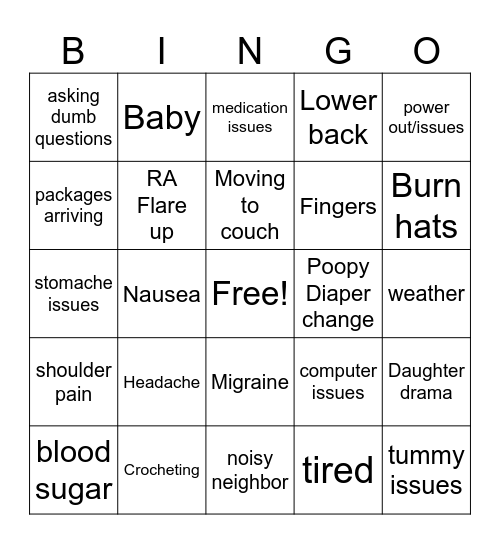 | B | I | N | G | O |
|---|---|---|---|---|
| asking dumb questions | Baby | medication issues | Lower back | power out/issues |
| packages arriving | RA Flare up | Moving to couch | Fingers | Burn hats |
| stomache issues | Nausea | Free! | Poopy Diaper change | weather |
| shoulder pain | Headache | Migraine | computer issues | Daughter drama |
| blood sugar | Crocheting | noisy neighbor | tired | tummy issues |